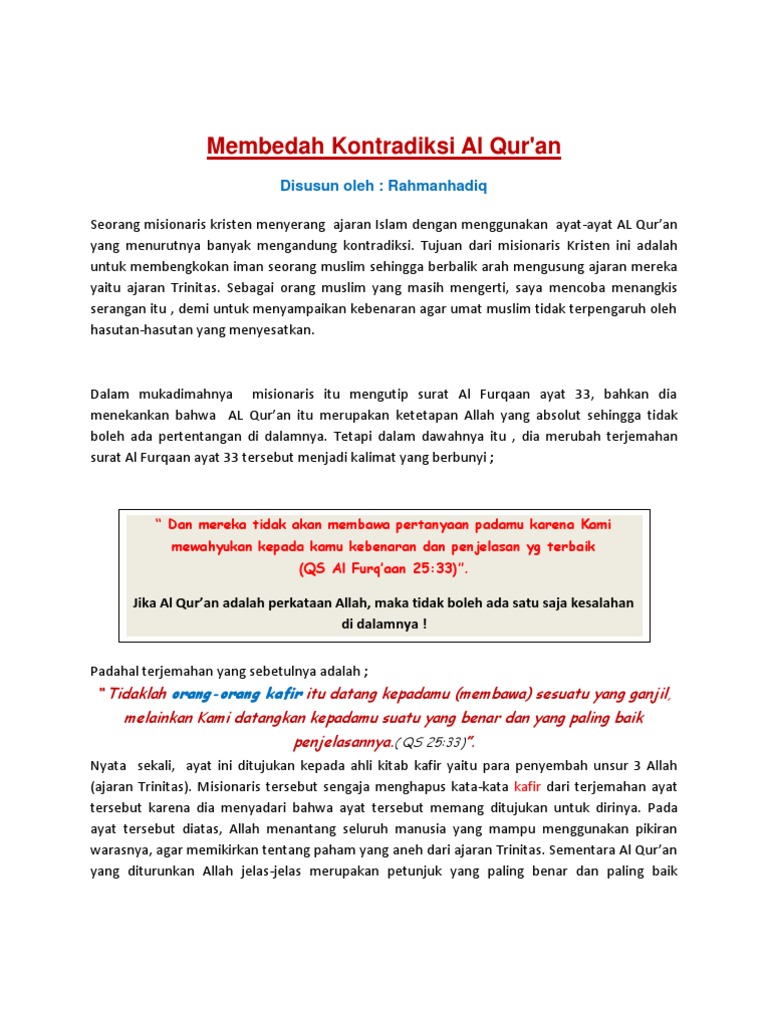 Membedah Kontradiksi Al Qur'an

Disusun oleh : Rahmanhadiq

Seorang misionaris kristen menyerang ajaran Islam dengan menggunakan ayat-ayat AL Qur'an yang menurutnya banyak mengandung kontradiksi. Tujuan dari misionaris Kristen ini adalah untuk membengkokan iman seorang muslim sehingga berbalik arah mengusung ajaran mereka yaitu ajaran Trinitas. Sebagai orang muslim yang masih mengerti, saya mencoba menangkis serangan itu , demi untuk menyampaikan kebenaran agar umat muslim tidak terpengaruh oleh hasutan-hasutan yang menyesatkan.

Dalam mukadimahnya misionaris itu mengutip surat Al Furqaan ayat 33, bahkan dia menekankan bahwa AL Qur'an itu merupakan ketetapan Allah yang absolut sehingga tidak boleh ada pertentangan di dalamnya. Tetapi dalam dawahnya itu , dia merubah terjemahan surat Al Furqaan ayat 33 tersebut menjadi kalimat yang berbunyi ;

" Dan mereka tidak akan membawa pertanyaan padamu karena Kami mewahyukan kepada kamu kebenaran dan penjelasan yg terbaik (QS Al Furq'aan 25:33)".

Jika Al Qur'an adalah perkataan Allah, maka tidak boleh ada satu saja kesalahan di dalamnya !

Padahal terjemahan yang sebetulnya adalah ;

" Tidaklah orang-orang kafir itu datang kepadamu (membawa) sesuatu yang ganjil, melainkan Kami datangkan kepadamu suatu yang benar dan yang paling baik penjelasannya.(QS 25:33)".

Nyata sekali, ayat ini ditujukan kepada ahli kitab kafir yaitu para penyembah unsur 3 Allah (ajaran Trinitas). Misionaris tersebut sengaja menghapus kata-kata kafir dari terjemahan ayat tersebut karena dia menyadari bahwa ayat tersebut memang ditujukan untuk dirinya. Pada ayat tersebut diatas, Allah menantang seluruh manusia yang mampu menggunakan pikiran warasnya, agar memikirkan tentang paham yang aneh dari ajaran Trinitas. Sementara Al Qur'an yang diturunkan Allah jelas-jelas merupakan petunjuk yang paling benar dan paling baik